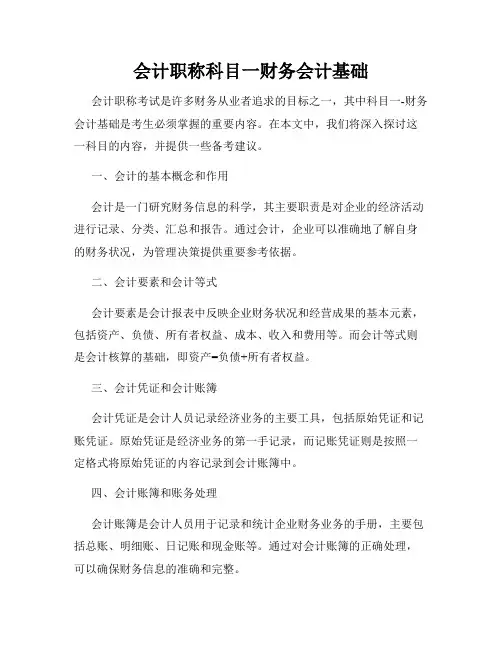 会计职称科目一财务会计基础

会计职称考试是许多财务从业者追求的目标之一，其中科目一-财务会计基础是考生必须掌握的重要内容。在本文中，我们将深入探讨这一科目的内容，并提供一些备考建议。

一、会计的基本概念和作用

会计是一门研究财务信息的科学，其主要职责是对企业的经济活动进行记录、分类、汇总和报告。通过会计，企业可以准确地了解自身的财务状况，为管理决策提供重要参考依据。

二、会计要素和会计等式

会计要素是会计报表中反映企业财务状况和经营成果的基本元素，包括资产、负债、所有者权益、成本、收入和费用等。而会计等式则是会计核算的基础，即资产=负债+所有者权益。

三、会计凭证和会计账簿

会计凭证是会计人员记录经济业务的主要工具，包括原始凭证和记账凭证。原始凭证是经济业务的第一手记录，而记账凭证则是按照一定格式将原始凭证的内容记录到会计账簿中。

四、会计账簿和账务处理

会计账簿是会计人员用于记录和统计企业财务业务的手册，主要包括总账、明细账、日记账和现金账等。通过对会计账簿的正确处理，可以确保财务信息的准确和完整。